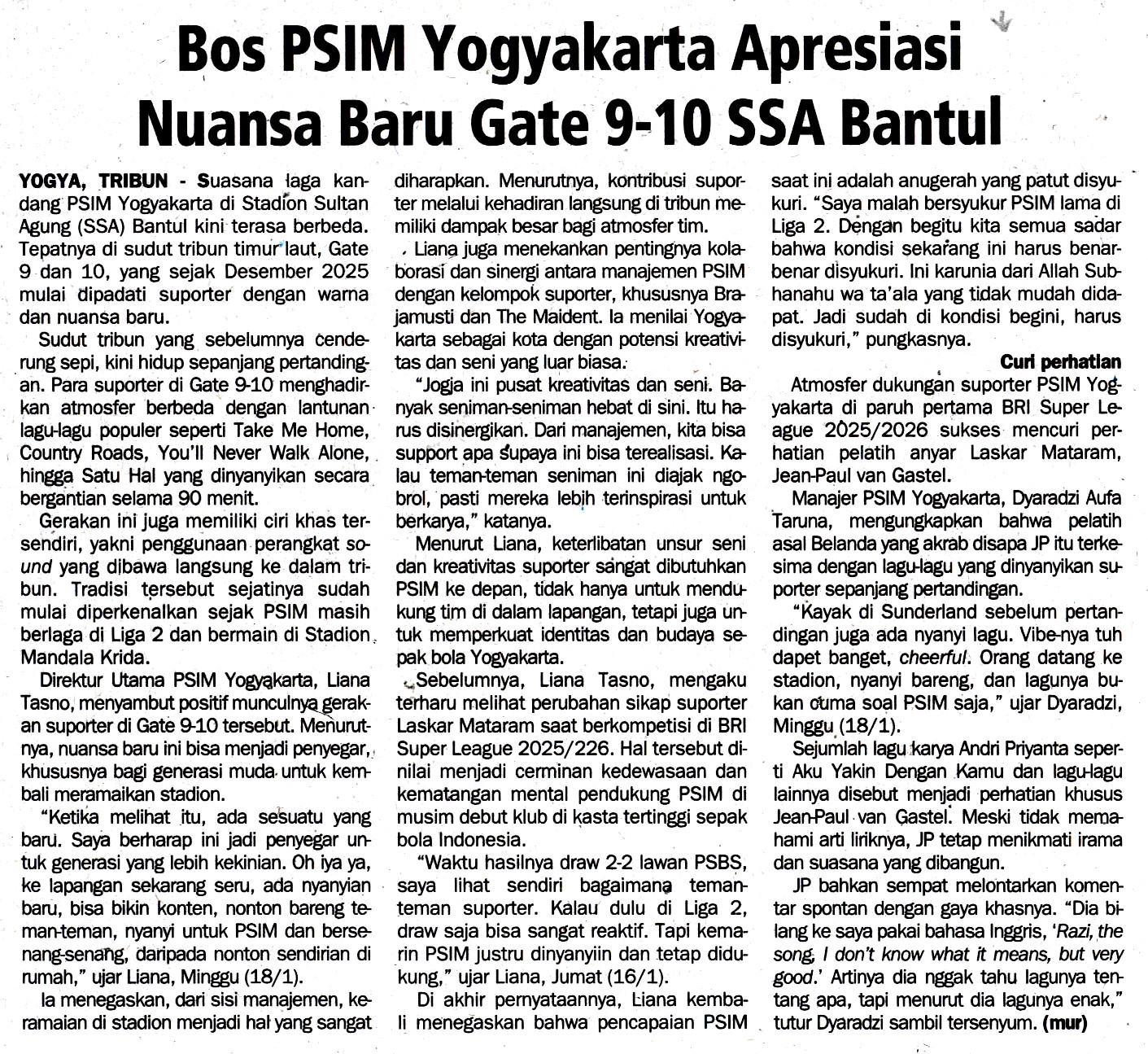 Bos PSIM Yogyakarta Apresiasi Nuansa Baru Gate 9-10 SSA Bantul

YOGYA, TRIBUN - Suasana laga kandang PSIM Yogyakarta di Stadion Sultan Agung (SSA) Bantul kini terasa berbeda. Tepatnya di sudut tribun timur laut, Gate 9 dan 10, yang sejak Desember 2025 mulai dipadati suporter dengan warna dan nuansa baru.

Sudut tribun yang sebelumnya cenderung sepi, kini hidup sepanjang pertandingan. Para suporter di Gate 9-10 menghadirkan atmosfer berbeda dengan lantunan lagu-lagu populer seperti Take Me Home, Country Roads, You'll Never Walk Alone, hingga Satu Hal yang dinyanyikan secara bergantian selama 90 menit.

Gerakan ini juga memiliki ciri khas tersendiri, yakni penggunaan perangkat sound yang dibawa langsung ke dalam tribun. Tradisi tersebut sejatinya sudah mulai diperkenalkan sejak PSIM masih berlaga di Liga 2 dan bermain di Stadion Mandala Krida.

Direktur Utama PSIM Yogyakarta, Liana Tasno, menyambut positif munculnya gerakan suporter di Gate 9-10 tersebut. Menurutnya, nuansa baru ini bisa menjadi penyegar, khususnya bagi generasi muda untuk kembali meramaikan stadion.

"Ketika melihat itu, ada sesuatu yang baru. Saya berharap ini jadi penyegar untuk generasi yang lebih kekinian. Oh iya ya, ke lapangan sekarang seru, ada nyanyian baru, bisa bikin konten, nonton bareng teman-teman, nyanyi untuk PSIM dan bersenang-senang, daripada nonton sendirian di rumah," ujar Liana, Minggu (18/1).

Ia menegaskan, dari sisi manajemen, keramaian di stadion menjadi hal yang sangat diharapkan. Menurutnya, kontribusi suporter melalui kehadiran langsung di tribun memiliki dampak besar bagi atmosfer tim.

Liana juga menekankan pentingnya kolaborasi dan sinergi antara manajemen PSIM dengan kelompok suporter, khususnya Brajamusti dan The Maident. Ia menilai Yogyakarta sebagai kota dengan potensi kreativitas dan seni yang luar biasa.

"Jogja ini pusat kreativitas dan seni. Banyak seniman-seniman hebat di sini. Itu harus disinergikan. Dari manajemen, kita bisa support apa supaya ini bisa terealisasi. Kalau teman-teman seniman ini diajak ngobrol, pasti mereka lebih terinspirasi untuk berkarya," katanya.

Menurut Liana, keterlibatan unsur seni dan kreativitas suporter sangat dibutuhkan PSIM ke depan, tidak hanya untuk mendukung tim di dalam lapangan, tetapi juga untuk memperkuat identitas dan budaya sepak bola Yogyakarta.

Sebelumnya, Liana Tasno, mengaku terharu melihat perubahan sikap suporter Laskar Mataram saat berkompetisi di BRI Super League 2025/226. Hal tersebut dinilai menjadi cerminan kedewasaan dan kematangan mental pendukung PSIM di musim debut klub di kasta tertinggi sepak bola Indonesia.

"Waktu hasilnya draw 2-2 lawan PSBS, saya lihat sendiri bagaimana teman-teman suporter. Kalau dulu di Liga 2, draw saja bisa sangat reaktif. Tapi kemarin PSIM justru dinyanyiin dan tetap didukung," ujar Liana, Jumat (16/1).

Di akhir pernyataannya, Liana kembali menegaskan bahwa pencapaian PSIM saat ini adalah anugerah yang patut disyukuri. "Saya malah bersyukur PSIM lama di Liga 2. Dengan begitu kita semua sadar bahwa kondisi sekarang ini harus benar-benar disyukuri. Ini karunia dari Allah Subhanahu wa ta'ala yang tidak mudah didapat. Jadi sudah di kondisi begini, harus disyukuri," pungkasnya.

Curi perhatian

Atmosfer dukungan suporter PSIM Yogyakarta di paruh pertama BRI Super League 2025/2026 sukses mencuri perhatian pelatih anyar Laskar Mataram, Jean-Paul van Gastel.

Manajer PSIM Yogyakarta, Dyaradzi Aufa Taruna, mengungkapkan bahwa pelatih asal Belanda yang akrab disapa JP itu terkesima dengan lagu-lagu yang dinyanyikan suporter sepanjang pertandingan.

"Kayak di Sunderland sebelum pertandingan juga ada nyanyi lagu. Vibe-nya tuh dapet banget, cheerful. Orang datang ke stadion, nyanyi bareng, dan lagunya bukan cuma soal PSIM saja," ujar Dyaradzi, Minggu (18/1).

Sejumlah lagu karya Andri Priyanta seperti Aku Yakin Dengan Kamu dan lagu-lagu lainnya disebut menjadi perhatian khusus Jean-Paul van Gastel. Meski tidak memahami arti liriknya, JP tetap menikmati irama dan suasana yang dibangun.

JP bahkan sempat melontarkan komentar spontan dengan gaya khasnya. "Dia bilang ke saya pakai bahasa Inggris, 'Razi, the song, I don't know what it means, but very good.' Artinya dia nggak tahu lagunya tentang apa, tapi menurut dia lagunya enak," tutur Dyaradzi sambil tersenyum. (mur)